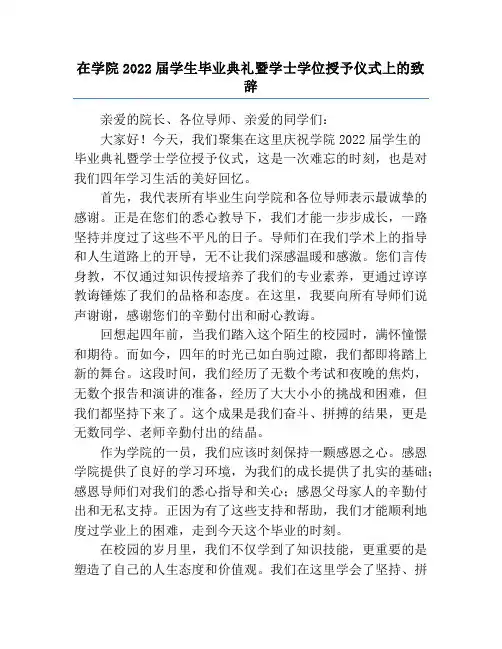 在学院 2022 届学生毕业典礼暨学士学位授予仪式上的致辞

亲爱的院长、各位导师、亲爱的同学们：

大家好！今天，我们聚集在这里庆祝学院 2022 届学生的毕业典礼暨学士学位授予仪式，这是一次难忘的时刻，也是对我们四年学习生活的美好回忆。

首先，我代表所有毕业生向学院和各位导师表示最诚挚的感谢。正是在您们的悉心教导下，我们才能一步步成长，一路坚持并度过了这些不平凡的日子。导师们在我们学术上的指导和人生道路上的开导，无不让我们深感温暖和感激。您们言传身教，不仅通过知识传授培养了我们的专业素养，更通过谆谆教诲锤炼了我们的品格和态度。在这里，我要向所有导师们说声谢谢，感谢您们的辛勤付出和耐心教诲。

回想起四年前，当我们踏入这个陌生的校园时，满怀憧憬和期待。而如今，四年的时光已如白驹过隙，我们都即将踏上新的舞台。这段时间，我们经历了无数个考试和夜晚的焦灼，无数个报告和演讲的准备，经历了大大小小的挑战和困难，但我们都坚持下来了。这个成果是我们奋斗、拼搏的结果，更是无数同学、老师辛勤付出的结晶。

作为学院的一员，我们应该时刻保持一颗感恩之心。感恩学院提供了良好的学习环境，为我们的成长提供了扎实的基础；感恩导师们对我们的悉心指导和关心；感恩父母家人的辛勤付出和无私支持。正因为有了这些支持和帮助，我们才能顺利地度过学业上的困难，走到今天这个毕业的时刻。

在校园的岁月里，我们不仅学到了知识技能，更重要的是塑造了自己的人生态度和价值观。我们在这里学会了坚持、拼